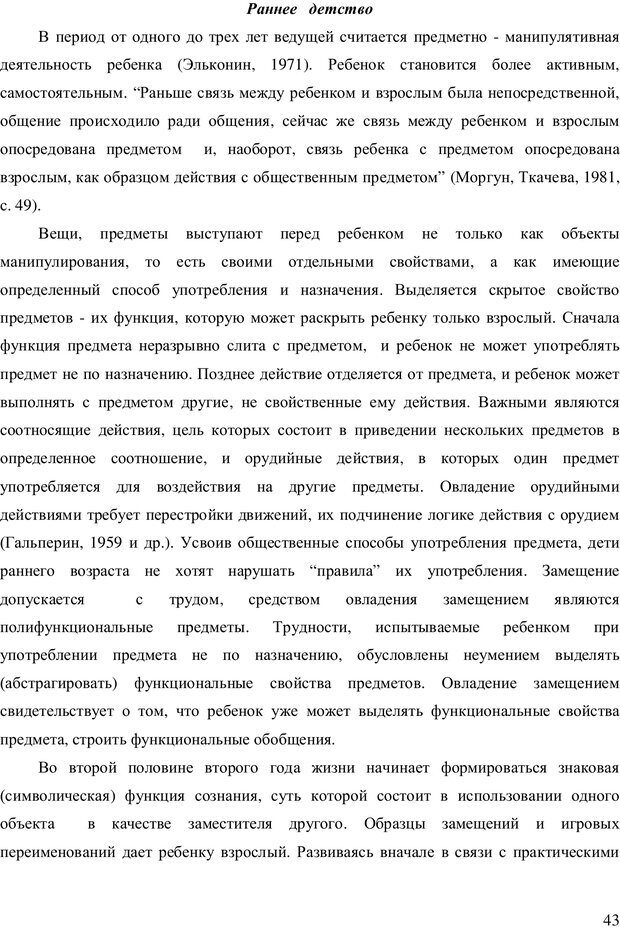 Раннее детство

В период от одного до трех лет ведущей считается предметно - манипулятивная деятельность ребенка (Эльконин, 1971). Ребенок становится более активным, самостоятельным. “Раньше связь между ребенком и взрослым была непосредственной, общение происходило ради общения, сейчас же связь между ребенком и взрослым опосредована предметом и, наоборот, связь ребенка с предметом опосредована взрослым, как образцом действия с общественным предметом” (Моргун, Ткачева, 1981, с. 49).

Вещи, предметы выступают перед ребенком не только как объекты манипулирования, то есть своими отдельными свойствами, а как имеющие определенный способ употребления и назначения. Выделяется скрытое свойство предметов - их функция, которую может раскрыть ребенку только взрослый. Сначала функция предмета неразрывно слита с предметом, и ребенок не может употреблять предмет не по назначению. Позднее действие отделяется от предмета, и ребенок может выполнять с предметом другие, не свойственные ему действия. Важными являются соотносящие действия, цель которых состоит в приведении нескольких предметов в определенное соотношение, и орудийные действия, в которых один предмет употребляется для воздействия на другие предметы. Овладение орудийными действиями требует перестройки движений, их подчинение логике действия с орудием (Гальперин, 1959 и др.). Усвоив общественные способы употребления предмета, дети раннего возраста не хотят нарушать “правила” их употребления. Замещение допускается с трудом, средством овладения замещением являются полифункциональные предметы. Трудности, испытываемые ребенком при употреблении предмета не по назначению, обусловлены неумением выделять (абстрагировать) функциональные свойства предметов. Овладение замещением свидетельствует о том, что ребенок уже может выделять функциональные свойства предмета, строить функциональные обобщения.

Во второй половине второго года жизни начинает формироваться знаковая (символическая) функция сознания, суть которой состоит в использовании одного объекта в качестве заместителя другого. Образцы замещений и игровых переименований дает ребенку взрослый. Развиваясь вначале в связи с практическими

43